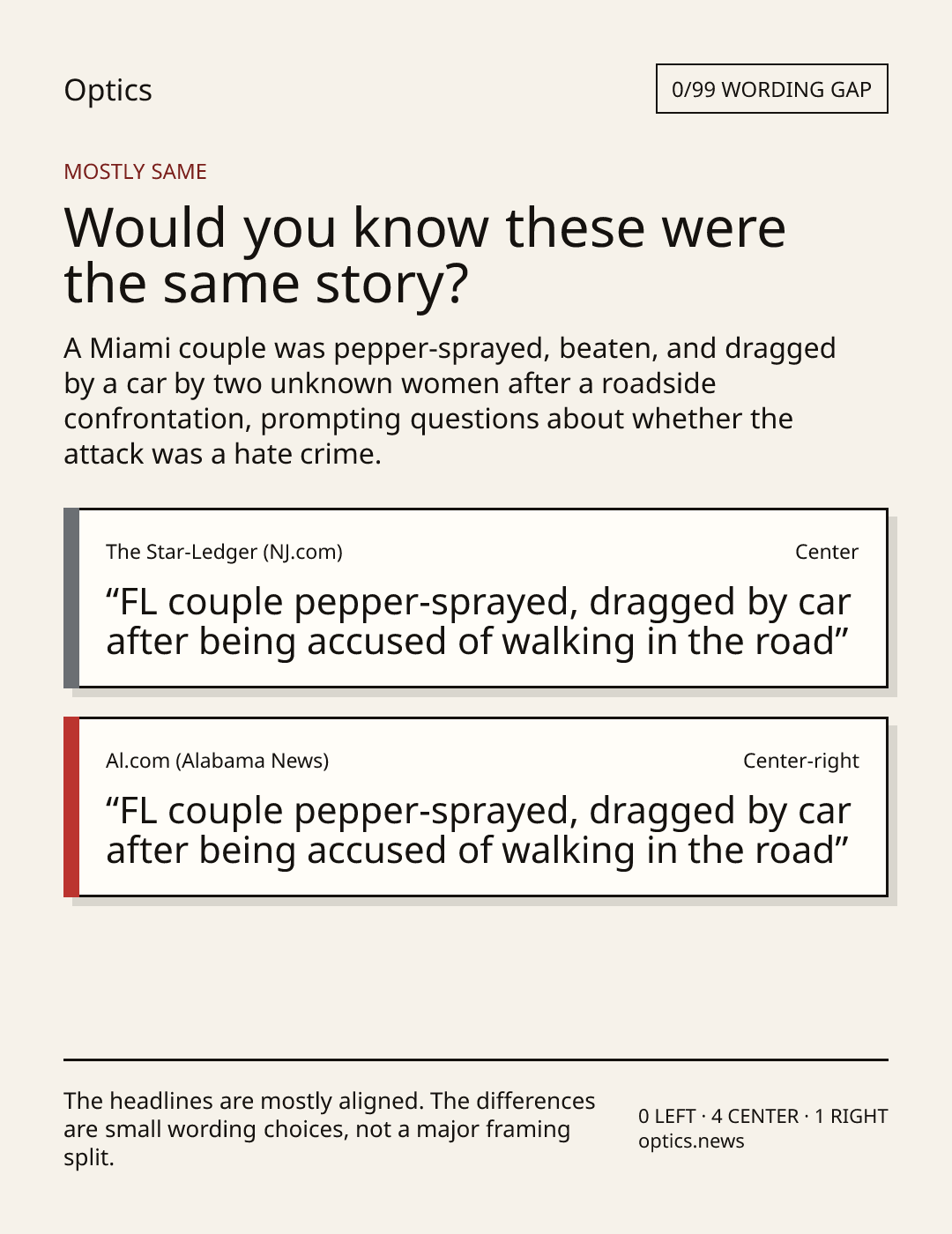 Optics

0/99 WORDING GAP

MOSTLY SAME

Would you know these were the same story?

A Miami couple was pepper-sprayed, beaten, and dragged by a car by two unknown women after a roadside confrontation, prompting questions about whether the attack was a hate crime.

The Star-Ledger (NJ.com)

Center

"FL couple pepper-sprayed, dragged by car after being accused of walking in the road"

Al.com (Alabama News)

Center-right

"FL couple pepper-sprayed, dragged by car after being accused of walking in the road"

The headlines are mostly aligned. The differences are small wording choices, not a major framing split.

0 LEFT · 4 CENTER · 1 RIGHT
optics.news